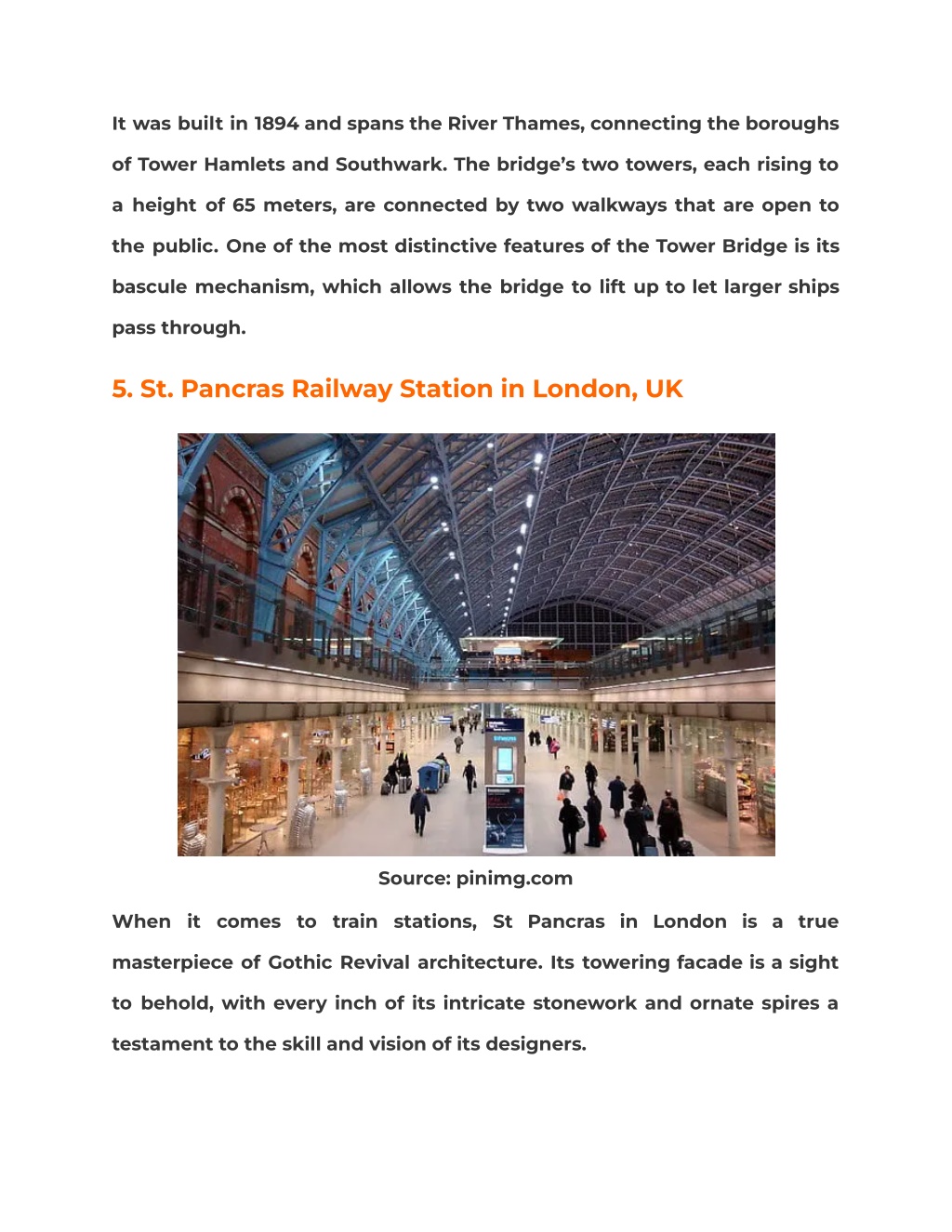 It was built in 1894 and spans the River Thames, connecting the boroughs of Tower Hamlets and Southwark. The bridge's two towers, each rising to a height of 65 meters, are connected by two walkways that are open to the public. One of the most distinctive features of the Tower Bridge is its bascule mechanism, which allows the bridge to lift up to let larger ships pass through.

5. St. Pancras Railway Station in London, UK

Source: pinimg.com

When it comes to train stations, St Pancras in London is a true masterpiece of Gothic Revival architecture. Its towering facade is a sight to behold, with every inch of its intricate stonework and ornate spires a testament to the skill and vision of its designers.